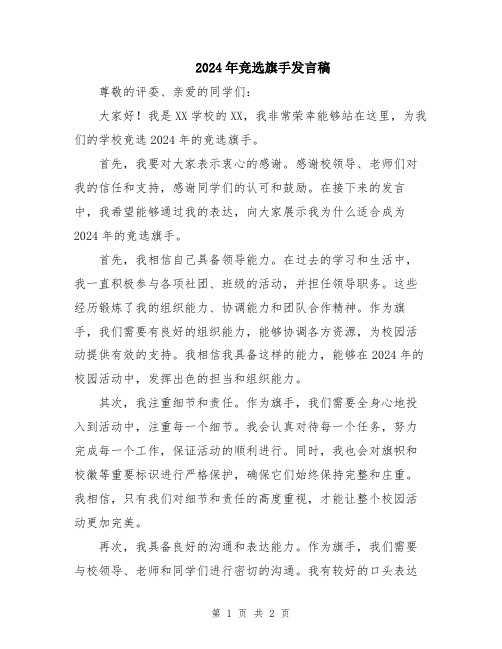 2024年竞选旗手发言稿

尊敬的评委、亲爱的同学们:

大家好!我是XX学校的XX,我非常荣幸能够站在这里,为我们的学校竞选2024年的竞选旗手。

首先,我要对大家表示衷心的感谢。感谢校领导、老师们对我的信任和支持,感谢同学们的认可和鼓励。在接下来的发言中,我希望能够通过我的表达,向大家展示我为什么适合成为2024年的竞选旗手。

首先,我相信自己具备领导能力。在过去的学习和生活中,我一直积极参与各项社团、班级的活动,并担任领导职务。这些经历锻炼了我的组织能力、协调能力和团队合作精神。作为旗手,我们需要有良好的组织能力,能够协调各方资源,为校园活动提供有效的支持。我相信我具备这样的能力,能够在2024年的校园活动中,发挥出色的担当和组织能力。

其次,我注重细节和责任。作为旗手,我们需要全身心地投入到活动中,注重每一个细节。我会认真对待每一个任务,努力完成每一个工作,保证活动的顺利进行。同时,我也会对旗帜和校徽等重要标识进行严格保护,确保它们始终保持完整和庄重。我相信,只有我们对细节和责任的高度重视,才能让整个校园活动更加完美。

再次,我具备良好的沟通和表达能力。作为旗手,我们需要与校领导、老师和同学们进行密切的沟通。我有较好的口头表达

第 1 页 共 2 页